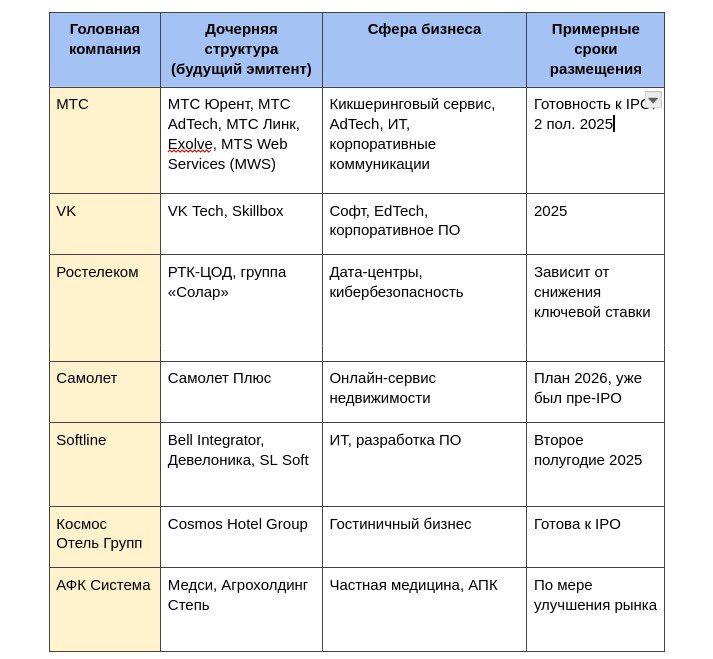 | Головная компания | Дочерняя структура (будущий эмитент) | Сфера бизнеса | Примерные сроки размещения |
|---|---|---|---|
| МТС | МТС Юрент, МТС AdTech, МТС Линк, Exolve, MTS Web Services (MWS) | Кикшеринговый сервис, AdTech, ИТ, корпоративные коммуникации | Готовность к IPO 2 пол. 2025 |
| VK | VK Tech, Skillbox | Софт, EdTech, корпоративное ПО | 2025 |
| Ростелеком | РТК-ЦОД, группа «Солар» | Дата-центры, кибербезопасность | Зависит от снижения ключевой ставки |
| Самолет | Самолет Плюс | Онлайн-сервис недвижимости | План 2026, уже был пре-IPO |
| Softline | Bell Integrator, Девелоника, SL Soft | ИТ, разработка ПО | Второе полугодие 2025 |
| Космос Отель Групп | Cosmos Hotel Group | Гостиничный бизнес | Готова к IPO |
| АФК Система | Медси, Агрохолдинг Степь | Частная медицина, АПК | По мере улучшения рынка |